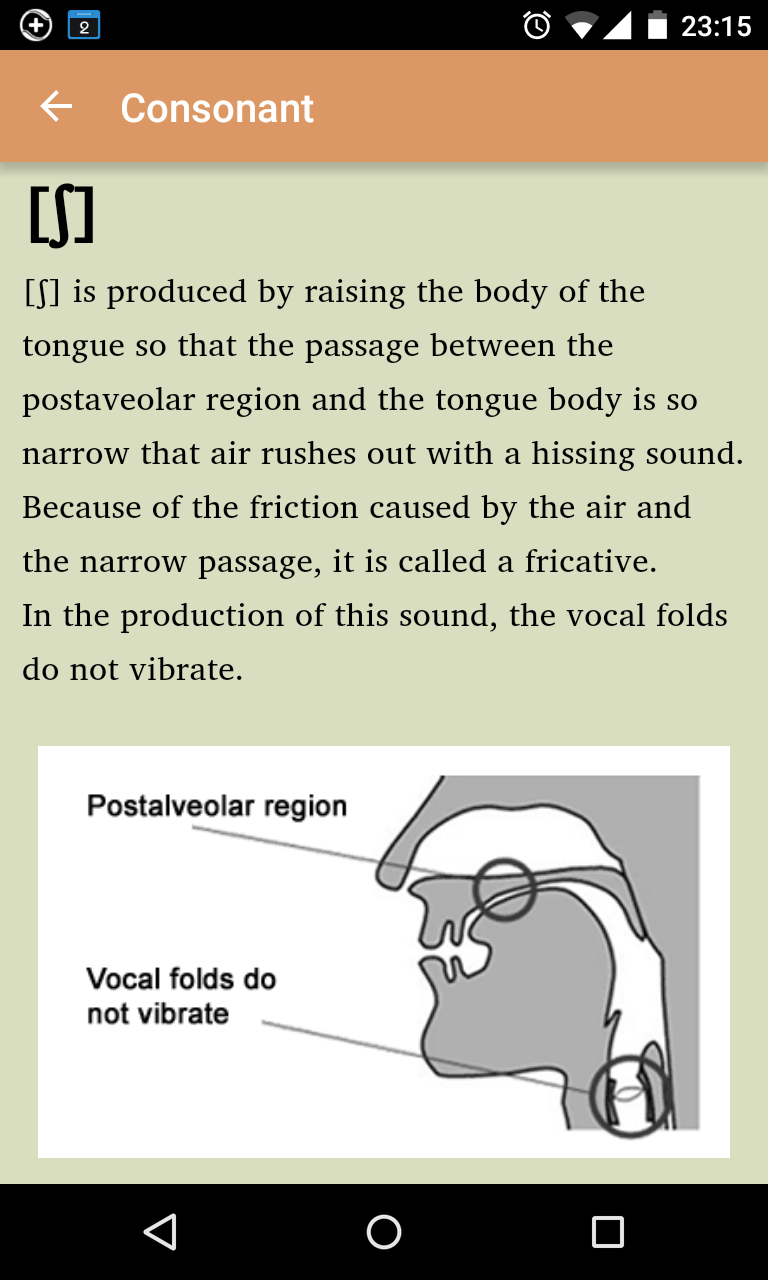 2 23:15

Consonant

[ʃ]

[ʃ] is produced by raising the body of the tongue so that the passage between the postaveolar region and the tongue body is so narrow that air rushes out with a hissing sound. Because of the friction caused by the air and the narrow passage, it is called a fricative.
In the production of this sound, the vocal folds do not vibrate.

Postalveolar region

Vocal folds do not vibrate